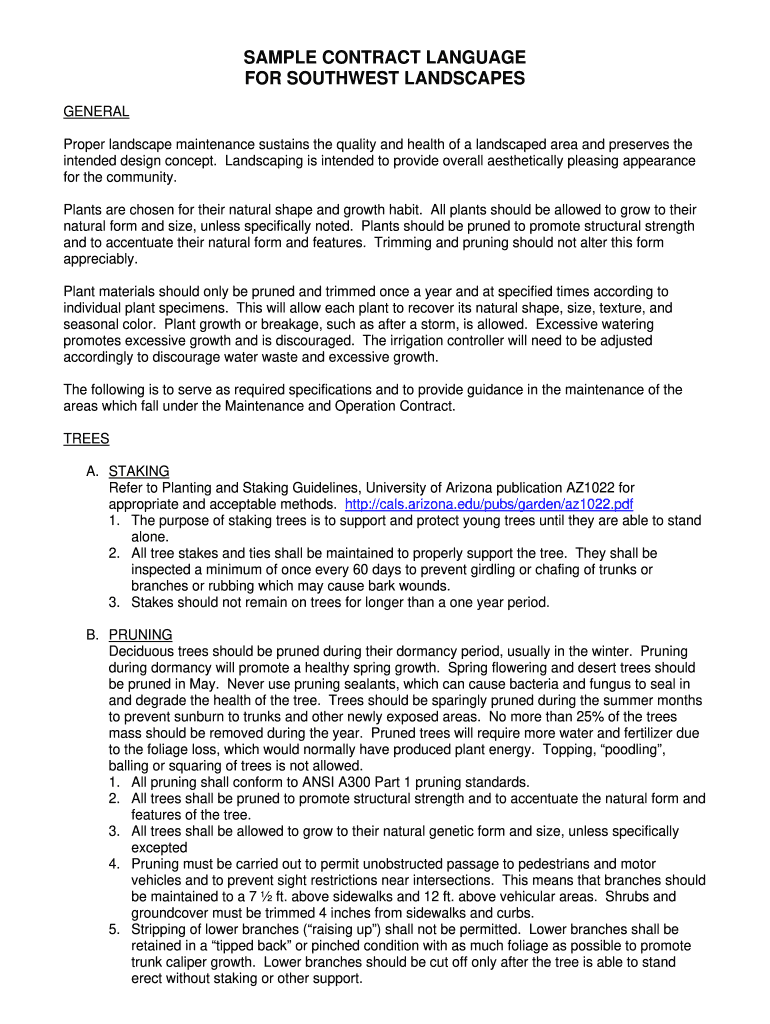 SAMPLE CONTRACT LANGUAGE
FOR SOUTHWEST LANDSCAPES

GENERAL

Proper landscape maintenance sustains the quality and health of a landscaped area and preserves the intended design concept. Landscaping is intended to provide overall aesthetically pleasing appearance for the community.

Plants are chosen for their natural shape and growth habit. All plants should be allowed to grow to their natural form and size, unless specifically noted. Plants should be pruned to promote structural strength and to accentuate their natural form and features. Trimming and pruning should not alter this form appreciably.

Plant materials should only be pruned and trimmed once a year and at specified times according to individual plant specimens. This will allow each plant to recover its natural shape, size, texture, and seasonal color. Plant growth or breakage, such as after a storm, is allowed. Excessive watering promotes excessive growth and is discouraged. The irrigation controller will need to be adjusted accordingly to discourage water waste and excessive growth.

The following is to serve as required specifications and to provide guidance in the maintenance of the areas which fall under the Maintenance and Operation Contract.

TREES

A. STAKING
Refer to Planting and Staking Guidelines, University of Arizona publication AZ1022 for appropriate and acceptable methods. http://cals.arizona.edu/pubs/garden/az1022.pdf
1. The purpose of staking trees is to support and protect young trees until they are able to stand alone.
2. All tree stakes and ties shall be maintained to properly support the tree. They shall be inspected a minimum of once every 60 days to prevent girdling or chafing of trunks or branches or rubbing which may cause bark wounds.
3. Stakes should not remain on trees for longer than a one year period.

B. PRUNING
Deciduous trees should be pruned during their dormancy period, usually in the winter. Pruning during dormancy will promote a healthy spring growth. Spring flowering and desert trees should be pruned in May. Never use pruning sealants, which can cause bacteria and fungus to seal in and degrade the health of the tree. Trees should be sparingly pruned during the summer months to prevent sunburn to trunks and other newly exposed areas. No more than 25% of the trees mass should be removed during the year. Pruned trees will require more water and fertilizer due to the foliage loss, which would normally have produced plant energy. Topping, “poodling”, balling or squaring of trees is not allowed.
1. All pruning shall conform to ANSI A300 Part 1 pruning standards.
2. All trees shall be pruned to promote structural strength and to accentuate the natural form and features of the tree.
3. All trees shall be allowed to grow to their natural genetic form and size, unless specifically excepted
4. Pruning must be carried out to permit unobstructed passage to pedestrians and motor vehicles and to prevent sight restrictions near intersections. This means that branches should be maintained to a 7 ½ ft. above sidewalks and 12 ft. above vehicular areas. Shrubs and groundcover must be trimmed 4 inches from sidewalks and curbs.
5. Stripping of lower branches (“raising up”) shall not be permitted. Lower branches shall be retained in a “tipped back” or pinched condition with as much foliage as possible to promote trunk caliper growth. Lower branches should be cut off only after the tree is able to stand erect without staking or other support.